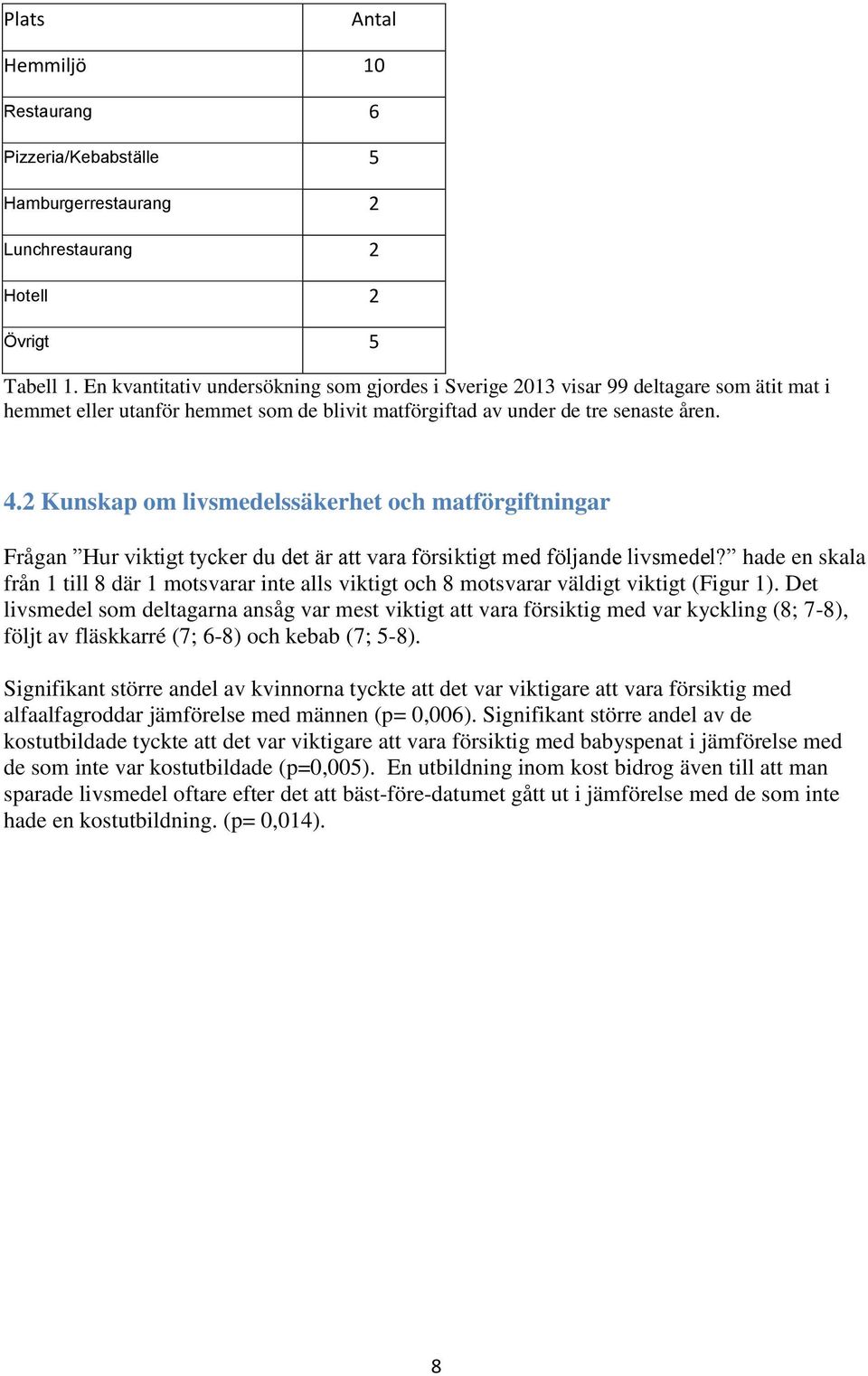 | Plats | Antal |
|---|---|
| Hemmiljö | 10 |
| Restaurang | 6 |
| Pizzeria/Kebabställe | 5 |
| Hamburgerrestaurang | 2 |
| Lunchrestaurang | 2 |
| Hotell | 2 |
| Övrigt | 5 |

Tabell 1. En kvantitativ undersökning som gjordes i Sverige 2013 visar 99 deltagare som ätit mat i hemmet eller utanför hemmet som de blivit matförgiftad av under de tre senaste åren.

4.2 Kunskap om livsmedelssäkerhet och matförgiftningar

Frågan ”Hur viktigt tycker du det är att vara försiktigt med följande livsmedel?” hade en skala från 1 till 8 där 1 motsvarar inte alls viktigt och 8 motsvarar väldigt viktigt (Figur 1). Det livsmedel som deltagarna ansåg var mest viktigt att vara försiktig med var kyckling (8; 7-8), följt av fläskkarré (7; 6-8) och kebab (7; 5-8).

Signifikant större andel av kvinnorna tyckte att det var viktigare att vara försiktig med alfaalfagroddar jämförelse med männen (p= 0,006). Signifikant större andel av de kostutbildade tyckte att det var viktigare att vara försiktig med babyspenat i jämförelse med de som inte var kostutbildade (p=0,005). En utbildning inom kost bidrog även till att man sparade livsmedel oftare efter det att bäst-före-datumet gått ut i jämförelse med de som inte hade en kostutbildning. (p= 0,014).

8